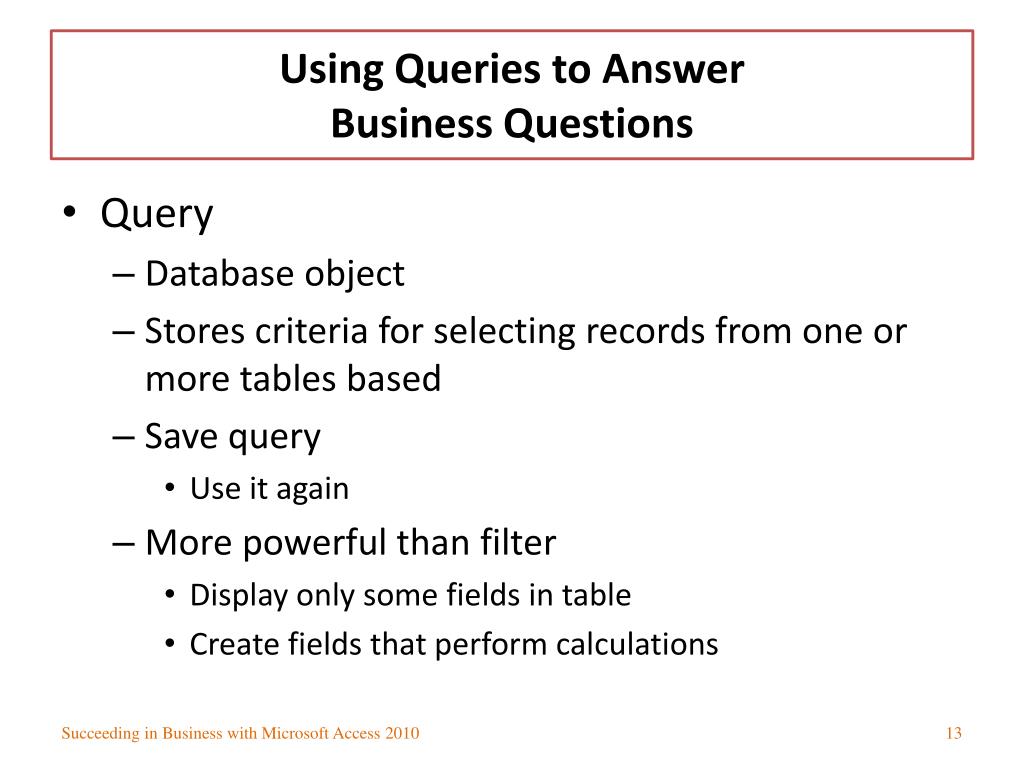 Using Queries to Answer Business Questions

• Query
– Database object
– Stores criteria for selecting records from one or more tables based
– Save query
• Use it again
– More powerful than filter
• Display only some fields in table
• Create fields that perform calculations

Succeeding in Business with Microsoft Access 2010

13